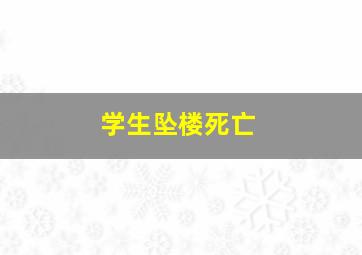 学生坠楼死亡